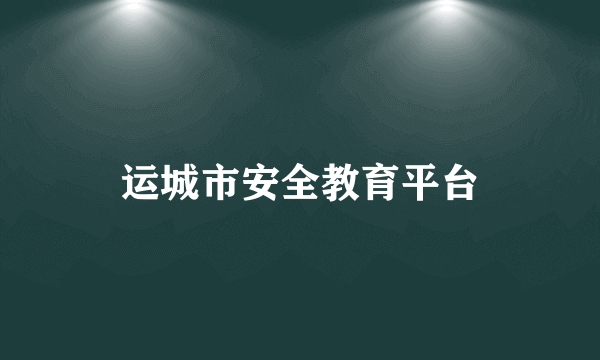 运城市安全教育平台